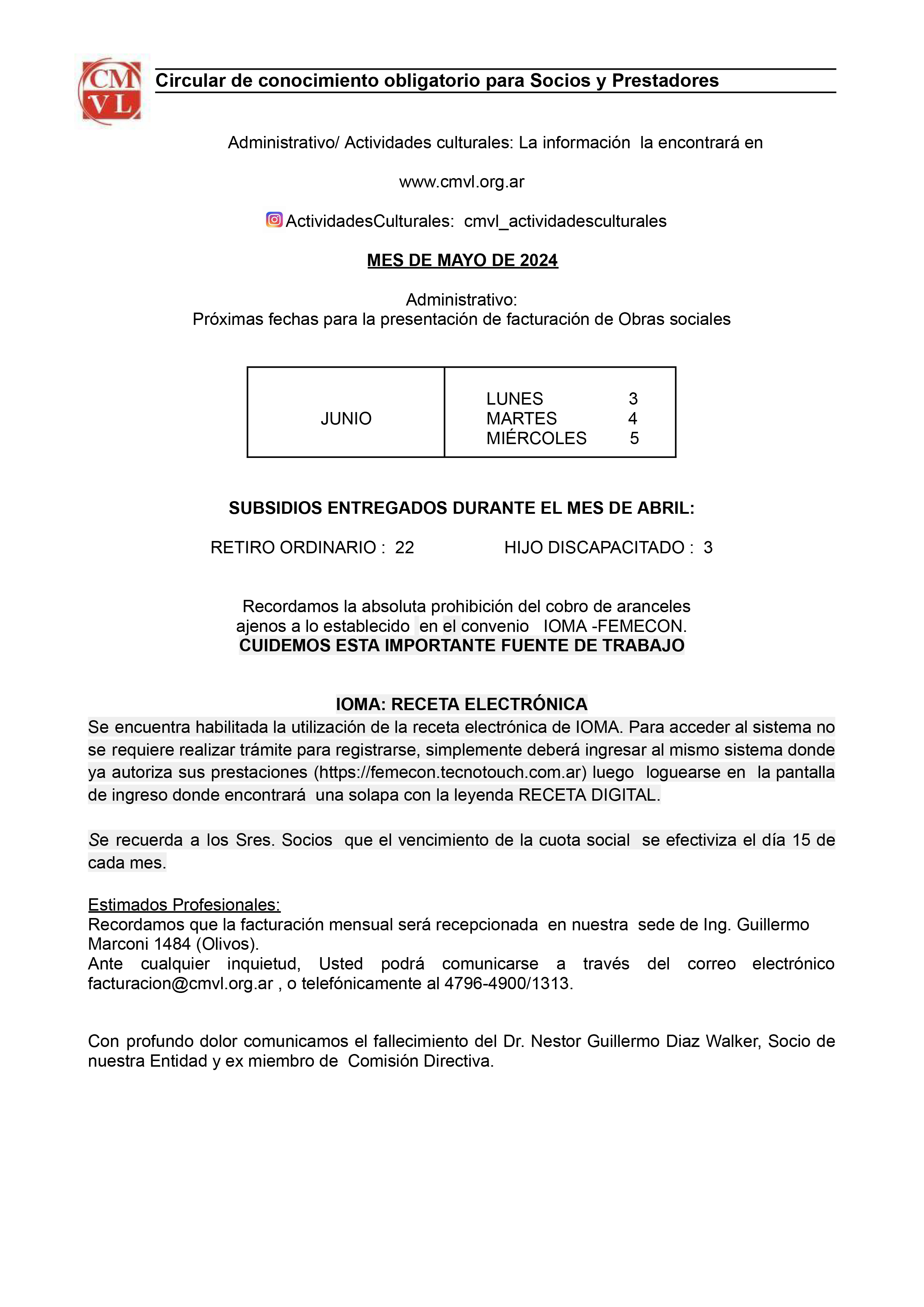 CM
VL

Circular de conocimiento obligatorio para Socios y Prestadores

Administrativo/ Actividades culturales: La información la encontrará en

www.cmvl.org.ar

ActividadesCulturales: cmvl_actividadesculturales

MES DE MAYO DE 2024

Administrativo:
Próximas fechas para la presentación de facturación de Obras sociales

| JUNIO | LUNES 3<br>MARTES 4<br>MIÉRCOLES 5 |
|---|---|

SUBSIDIOS ENTREGADOS DURANTE EL MES DE ABRIL:

RETIRO ORDINARIO : 22 HIJO DISCAPACITADO : 3

Recordamos la absoluta prohibición del cobro de aranceles ajenos a lo establecido en el convenio IOMA -FEMECON.
CUIDEMOS ESTA IMPORTANTE FUENTE DE TRABAJO

IOMA: RECETA ELECTRÓNICA
Se encuentra habilitada la utilización de la receta electrónica de IOMA. Para acceder al sistema no se requiere realizar trámite para registrarse, simplemente deberá ingresar al mismo sistema donde ya autoriza sus prestaciones (https://femecon.tecnotouch.com.ar) luego loguearse en la pantalla de ingreso donde encontrará una solapa con la leyenda RECETA DIGITAL.

Se recuerda a los Sres. Socios que el vencimiento de la cuota social se efectiviza el día 15 de cada mes.

Estimados Profesionales:
Recordamos que la facturación mensual será recepcionada en nuestra sede de Ing. Guillermo Marconi 1484 (Olivos).
Ante cualquier inquietud, Usted podrá comunicarse a través del correo electrónico facturacion@cmvl.org.ar , o telefónicamente al 4796-4900/1313.

Con profundo dolor comunicamos el fallecimiento del Dr. Nestor Guillermo Diaz Walker, Socio de nuestra Entidad y ex miembro de Comisión Directiva.